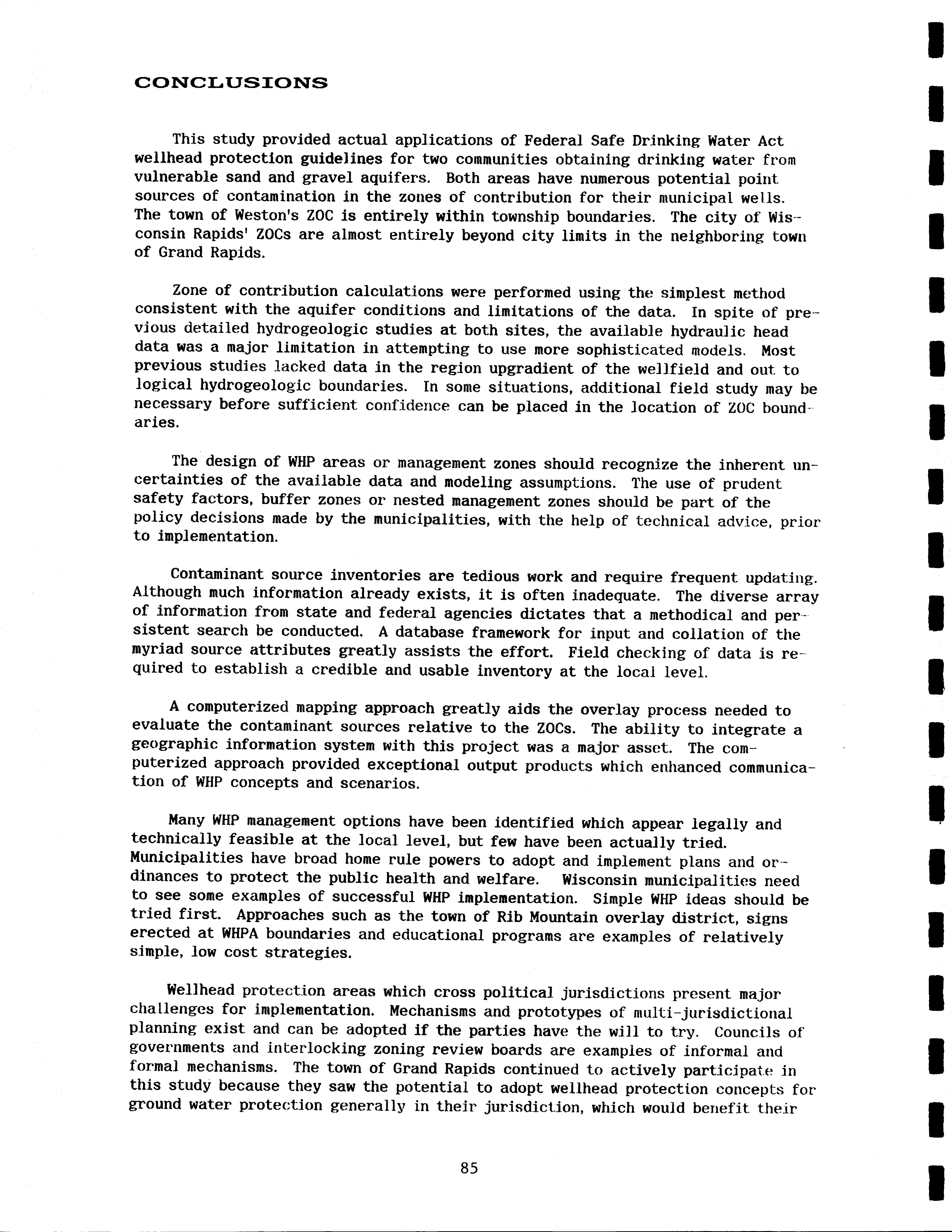 CONCLUSIONS

This study provided actual applications of Federal Safe Drinking Water Act wellhead protection guidelines for two communities obtaining drinking water from vulnerable sand and gravel aquifers. Both areas have numerous potential point sources of contamination in the zones of contribution for their municipal wells. The town of Weston's ZOC is entirely within township boundaries. The city of Wisconsin Rapids' ZOCs are almost entirely beyond city limits in the neighboring town of Grand Rapids.

Zone of contribution calculations were performed using the simplest method consistent with the aquifer conditions and limitations of the data. In spite of previous detailed hydrogeologic studies at both sites, the available hydraulic head data was a major limitation in attempting to use more sophisticated models. Most previous studies lacked data in the region upgradient of the wellfield and out to logical hydrogeologic boundaries. In some situations, additional field study may be necessary before sufficient confidence can be placed in the location of ZOC boundaries.

The design of WHP areas or management zones should recognize the inherent uncertainties of the available data and modeling assumptions. The use of prudent safety factors, buffer zones or nested management zones should be part of the policy decisions made by the municipalities, with the help of technical advice, prior to implementation.

Contaminant source inventories are tedious work and require frequent updating. Although much information already exists, it is often inadequate. The diverse array of information from state and federal agencies dictates that a methodical and persistent search be conducted. A database framework for input and collation of the myriad source attributes greatly assists the effort. Field checking of data is required to establish a credible and usable inventory at the local level.

A computerized mapping approach greatly aids the overlay process needed to evaluate the contaminant sources relative to the ZOCs. The ability to integrate a geographic information system with this project was a major asset. The computerized approach provided exceptional output products which enhanced communication of WHP concepts and scenarios.

Many WHP management options have been identified which appear legally and technically feasible at the local level, but few have been actually tried. Municipalities have broad home rule powers to adopt and implement plans and ordinances to protect the public health and welfare. Wisconsin municipalities need to see some examples of successful WHP implementation. Simple WHP ideas should be tried first. Approaches such as the town of Rib Mountain overlay district, signs erected at WHPA boundaries and educational programs are examples of relatively simple, low cost strategies.

Wellhead protection areas which cross political jurisdictions present major challenges for implementation. Mechanisms and prototypes of multi-jurisdictional planning exist and can be adopted if the parties have the will to try. Councils of governments and interlocking zoning review boards are examples of informal and formal mechanisms. The town of Grand Rapids continued to actively participate in this study because they saw the potential to adopt wellhead protection concepts for ground water protection generally in their jurisdiction, which would benefit their

85